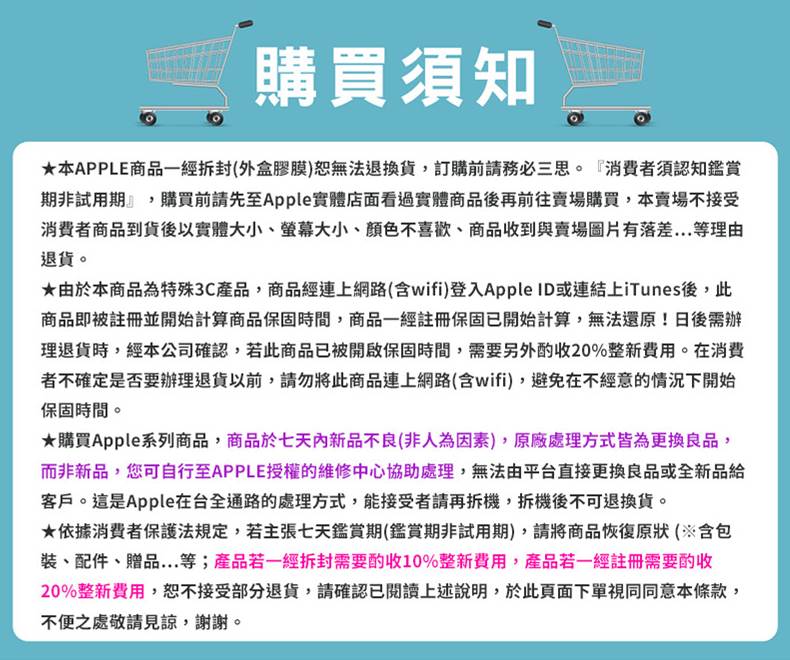 購買須知

★本APPLE商品一經拆封(外盒膠膜)恕無法退換貨，訂購前請務必三思。『消費者須認知鑑賞期非試用期』，購買前請先至Apple實體店面看過實體商品後再前往賣場購買，本賣場不接受消費者商品到貨後以實體大小、螢幕大小、顏色不喜歡、商品收到與賣場圖片有落差...等理由退貨。
★由於本商品為特殊3C產品，商品經連上網路(含wifi)登入Apple ID或連結上iTunes後，此商品即被註冊並開始計算商品保固時間，商品一經註冊保固已開始計算，無法還原！日後需辦理退貨時，經本公司確認，若此商品已被開啟保固時間，需要另外酌收20%整新費用。在消費者不確定是否要辦理退貨以前，請勿將此商品連上網路(含wifi)，避免在不經意的情況下開始保固時間。
★購買Apple系列商品，商品於七天內新品不良(非人為因素)，原廠處理方式皆為更換良品，而非新品，您可自行至APPLE授權的維修中心協助處理，無法由平台直接更換良品或全新品給客戶。這是Apple在台全通路的處理方式，能接受者請再拆機，拆機後不可退換貨。
★依據消費者保護法規定，若主張七天鑑賞期(鑑賞期非試用期)，請將商品恢復原狀 (※含包裝、配件、贈品...等；產品若一經拆封需要酌收10%整新費用，產品若一經註冊需要酌收20%整新費用，恕不接受部分退貨，請確認已閱讀上述說明，於此頁面下單視同同意本條款，不便之處敬請見諒，謝謝。